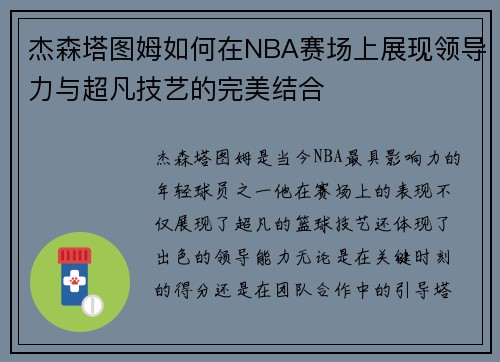 杰森塔图姆如何在NBA赛场上展现领导力与超凡技艺的完美结合

杰森塔图姆是当今NBA最具影响力的年轻球员之一他在赛场上的表现不仅展现了超凡的篮球技艺还体现了出色的领导能力无论是在关键时刻的得分还是在团队合作中的引导塔